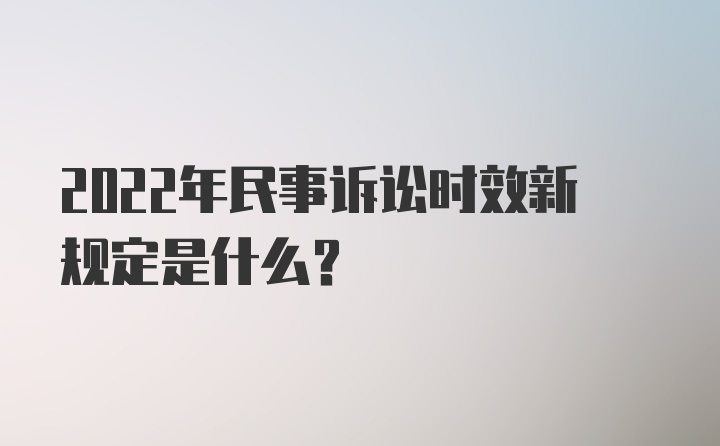 2022年民事诉讼时效新规定是什么？